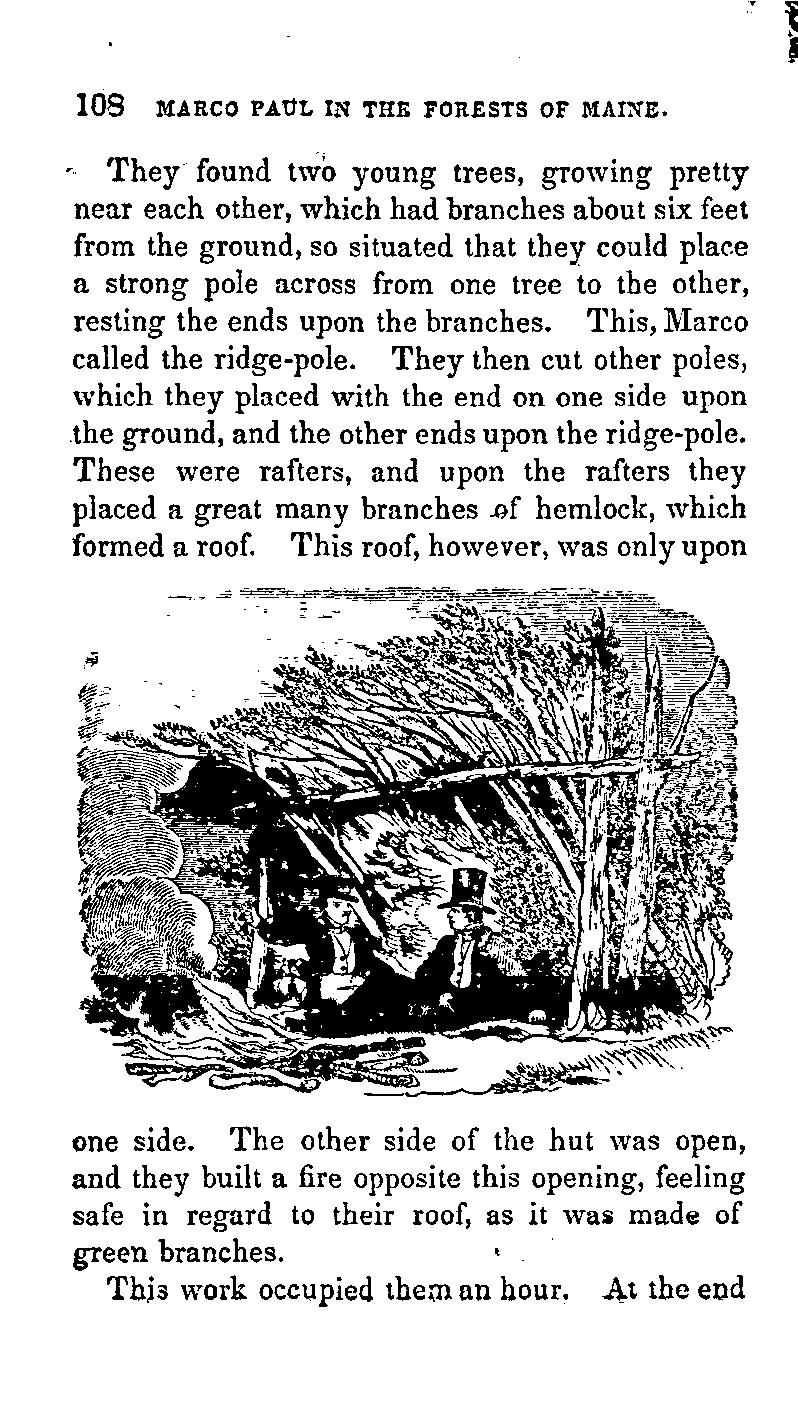 108 MARCO PAUL IN THE FORESTS OF MAINE.

They found two young trees, growing pretty near each other, which had branches about six feet from the ground, so situated that they could place a strong pole across from one tree to the other, resting the ends upon the branches. This, Marco called the ridge-pole. They then cut other poles, which they placed with the end on one side upon the ground, and the other ends upon the ridge-pole. These were rafters, and upon the rafters they placed a great many branches of hemlock, which formed a roof. This roof, however, was only upon one side. The other side of the hut was open, and they built a fire opposite this opening, feeling safe in regard to their roof, as it was made of green branches.

This work occupied them an hour. At the end